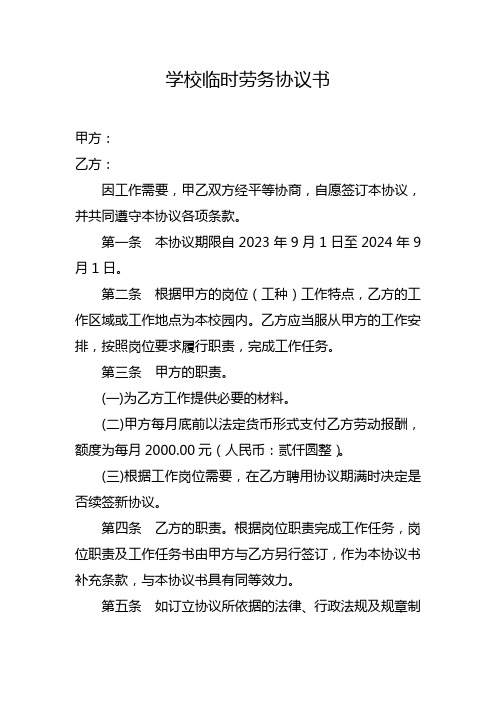 学校临时劳务协议书

甲方：

乙方：

因工作需要，甲乙双方经平等协商，自愿签订本协议，并共同遵守本协议各项条款。

第一条 本协议期限自 2023 年 9 月 1 日至 2024 年 9 月 1 日。

第二条 根据甲方的岗位（工种）工作特点，乙方的工作区域或工作地点为本校园内。乙方应当服从甲方的工作安排，按照岗位要求履行职责，完成工作任务。

第三条 甲方的职责。

(一)为乙方工作提供必要的材料。

(二)甲方每月底前以法定货币形式支付乙方劳动报酬，额度为每月 2000.00 元（人民币：贰仟圆整）。

(三)根据工作岗位需要，在乙方聘用协议期满时决定是否续签新协议。

第四条 乙方的职责。根据岗位职责完成工作任务，岗位职责及工作任务书由甲方与乙方另行签订，作为本协议书补充条款，与本协议书具有同等效力。

第五条 如订立协议所依据的法律、行政法规及规章制